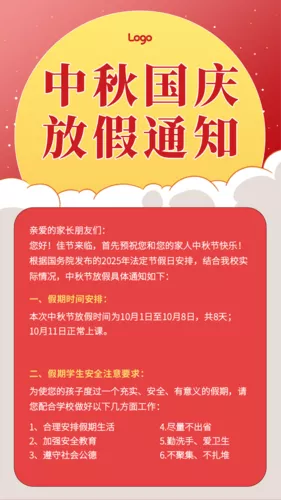 Logo

中秋国庆
放假通知

亲爱的家长朋友们：
您好！佳节来临，首先预祝您和您的家人中秋节快乐！根据国务院发布的2025年法定节假日安排，结合我校实际情况，中秋节放假具体通知如下：

一、假期时间安排：
本次中秋节放假时间为10月1日至10月8日，共8天；10月11日正常上课。

二、假期学生安全注意要求：
为使您的孩子度过一个充实、安全、有意义的假期，请您配合学校做好以下几方面工作：

1、合理安排假期生活
2、加强安全教育
3、遵守社会公德

4.尽量不出省
5.勤洗手、爱卫生
6.不聚集、不扎堆